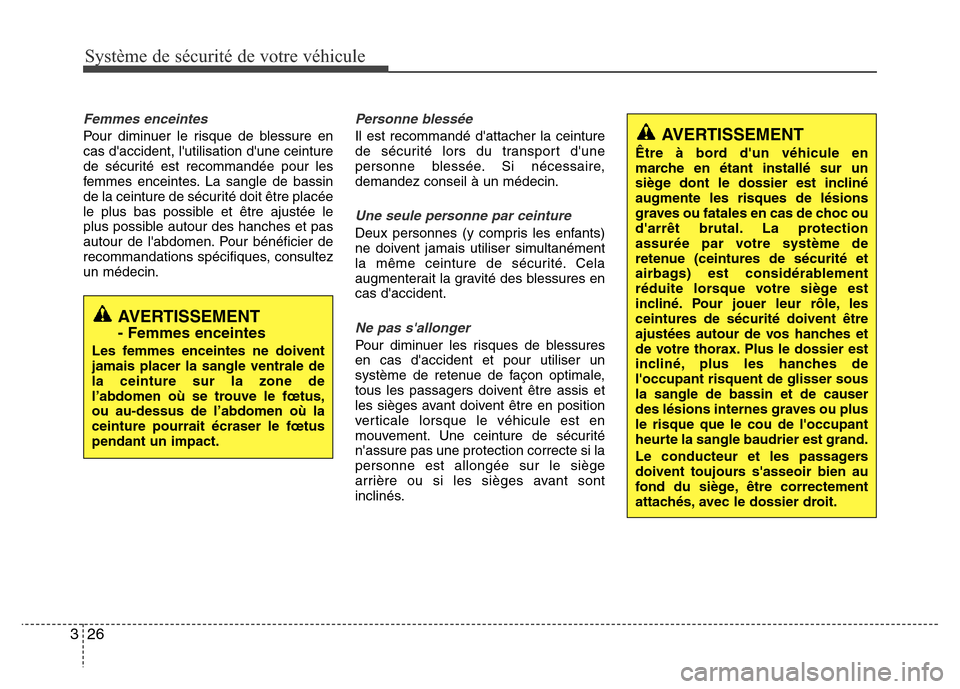 Système de sécurité de votre véhicule

Femmes enceintes

Pour diminuer le risque de blessure en cas d'accident, l'utilisation d'une ceinture de sécurité est recommandée pour les femmes enceintes. La sangle de bassin de la ceinture de sécurité doit être placée le plus bas possible et être ajustée le plus possible autour des hanches et pas autour de l'abdomen. Pour bénéficier de recommandations spécifiques, consultez un médecin.

AVERTISSEMENT
- Femmes enceintes

Les femmes enceintes ne doivent jamais placer la sangle ventrale de la ceinture sur la zone de l'abdomen où se trouve le fœtus, ou au-dessus de l'abdomen où la ceinture pourrait écraser le fœtus pendant un impact.

Personne blessée

Il est recommandé d'attacher la ceinture de sécurité lors du transport d'une personne blessée. Si nécessaire, demandez conseil à un médecin.

Une seule personne par ceinture

Deux personnes (y compris les enfants) ne doivent jamais utiliser simultanément la même ceinture de sécurité. Cela augmenterait la gravité des blessures en cas d'accident.

Ne pas s'allonger

Pour diminuer les risques de blessures en cas d'accident et pour utiliser un système de retenue de façon optimale, tous les passagers doivent être assis et les sièges avant doivent être en position verticale lorsque le véhicule est en mouvement. Une ceinture de sécurité n'assure pas une protection correcte si la personne est allongée sur le siège arrière ou si les sièges avant sont inclinés.

AVERTISSEMENT

Être à bord d'un véhicule en marche en étant installé sur un siège dont le dossier est incliné augmente les risques de lésions graves ou fatales en cas de choc ou d'arrêt brutal. La protection assurée par votre système de retenue (ceintures de sécurité et airbags) est considérablement réduite lorsque votre siège est incliné. Pour jouer leur rôle, les ceintures de sécurité doivent être ajustées autour de vos hanches et de votre thorax. Plus le dossier est incliné, plus les hanches de l'occupant risquent de glisser sous la sangle de bassin et de causer des lésions internes graves ou plus le risque que le cou de l'occupant heurte la sangle baudrier est grand.

Le conducteur et les passagers doivent toujours s'asseoir bien au fond du siège, être correctement attachés, avec le dossier droit.

3 26

carmanualsonline.info